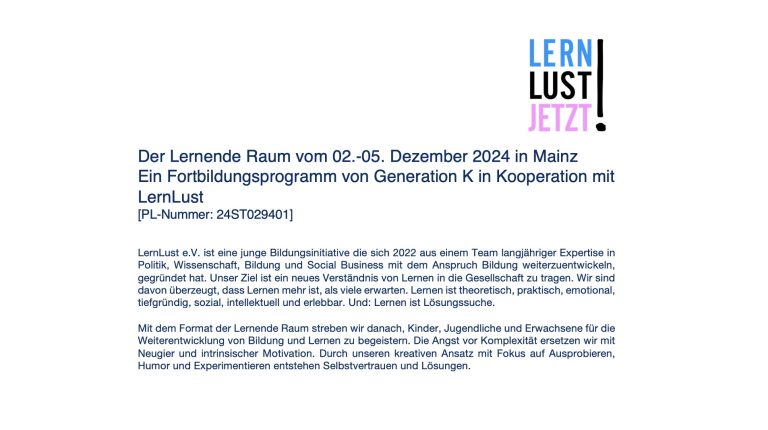 LERN
LUST
JETZT!

Der Lernende Raum vom 02.-05. Dezember 2024 in Mainz
Ein Fortbildungsprogramm von Generation K in Kooperation mit LernLust
[PL-Nummer: 24ST029401]

LernLust e.V. ist eine junge Bildungsinitiative die sich 2022 aus einem Team langjähriger Expertise in Politik, Wissenschaft, Bildung und Social Business mit dem Anspruch Bildung weiterzuentwickeln, gegründet hat. Unser Ziel ist ein neues Verständnis von Lernen in die Gesellschaft zu tragen. Wir sind davon überzeugt, dass Lernen mehr ist, als viele erwarten. Lernen ist theoretisch, praktisch, emotional, tiefgründig, sozial, intellektuell und erlebbar. Und: Lernen ist Lösungssuche.

Mit dem Format der Lernende Raum streben wir danach, Kinder, Jugendliche und Erwachsene für die Weiterentwicklung von Bildung und Lernen zu begeistern. Die Angst vor Komplexität ersetzen wir mit Neugier und intrinsischer Motivation. Durch unseren kreativen Ansatz mit Fokus auf Ausprobieren, Humor und Experimentieren entstehen Selbstvertrauen und Lösungen.